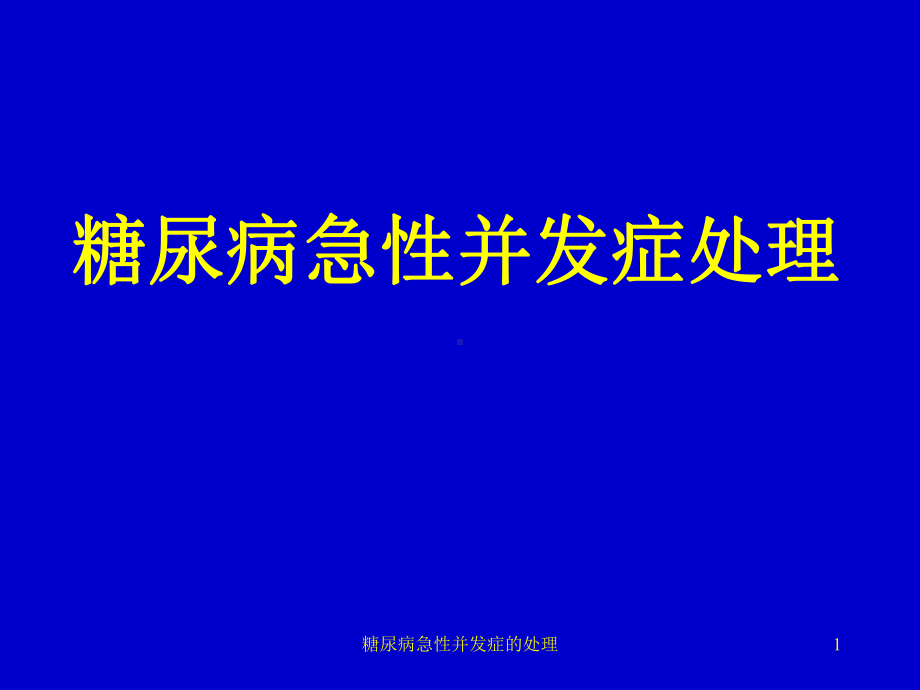 糖尿病急性并发症处理

糖尿病急性并发症的处理

1